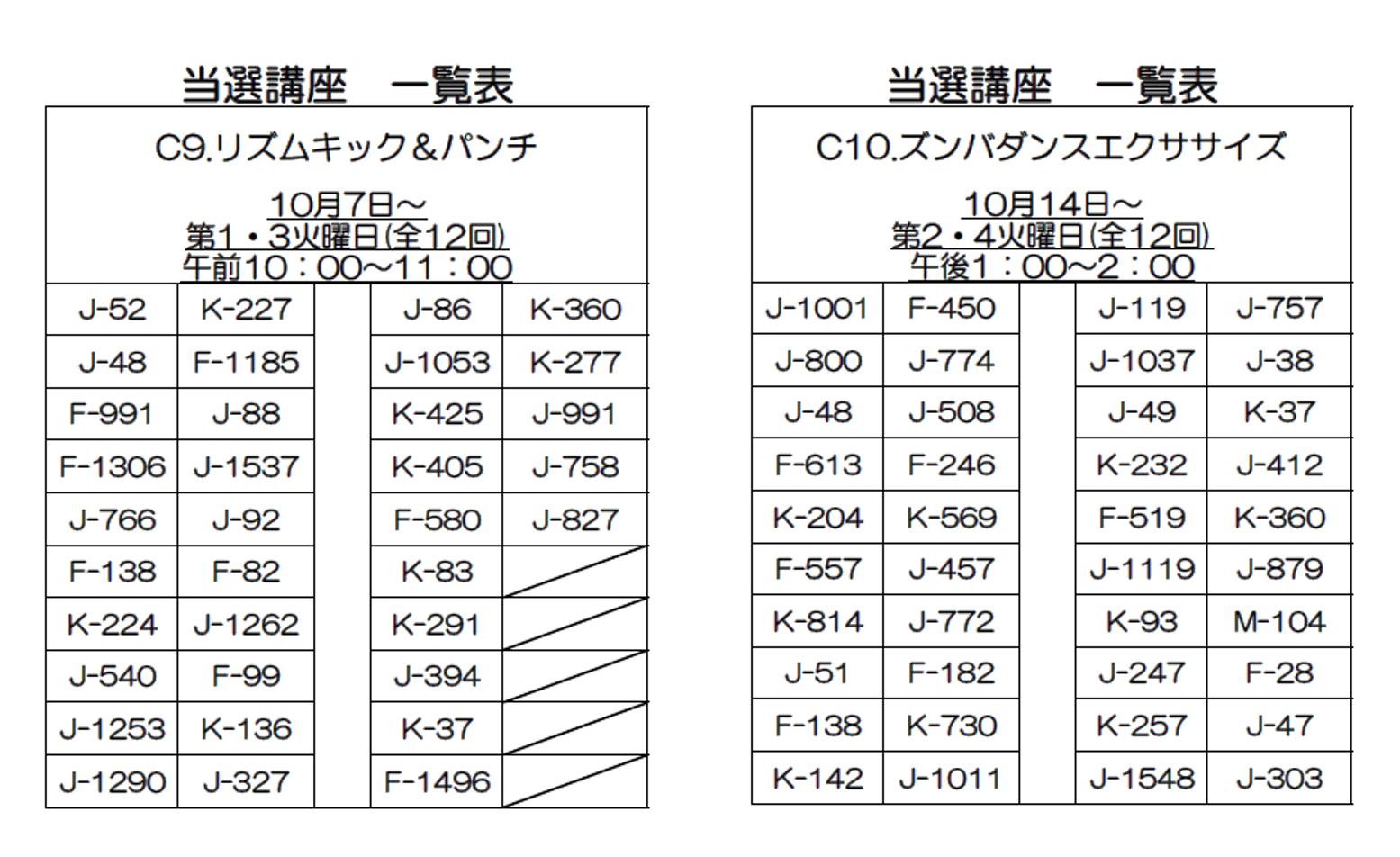 当選講座　一覧表

C9.リズムキック＆パンチ

10月7日～
第1・3火曜日(全12回)
午前10：00～11：00

| J-52 | K-227 | | J-86 | K-360 |
|---|---|---|---|---|
| J-48 | F-1185 | | J-1053 | K-277 |
| F-991 | J-88 | | K-425 | J-991 |
| F-1306 | J-1537 | | K-405 | J-758 |
| J-766 | J-92 | | F-580 | J-827 |
| F-138 | F-82 | | K-83 | |
| K-224 | J-1262 | | K-291 | |
| J-540 | F-99 | | J-394 | |
| J-1253 | K-136 | | K-37 | |
| J-1290 | J-327 | | F-1496 | |

当選講座　一覧表

C10.ズンバダンスエクササイズ

10月14日～
第2・4火曜日(全12回)
午後1：00～2：00

| J-1001 | F-450 | | J-119 | J-757 |
|---|---|---|---|---|
| J-800 | J-774 | | J-1037 | J-38 |
| J-48 | J-508 | | J-49 | K-37 |
| F-613 | F-246 | | K-232 | J-412 |
| K-204 | K-569 | | F-519 | K-360 |
| F-557 | J-457 | | J-1119 | J-879 |
| K-814 | J-772 | | K-93 | M-104 |
| J-51 | F-182 | | J-247 | F-28 |
| F-138 | K-730 | | K-257 | J-47 |
| K-142 | J-1011 | | J-1548 | J-303 |